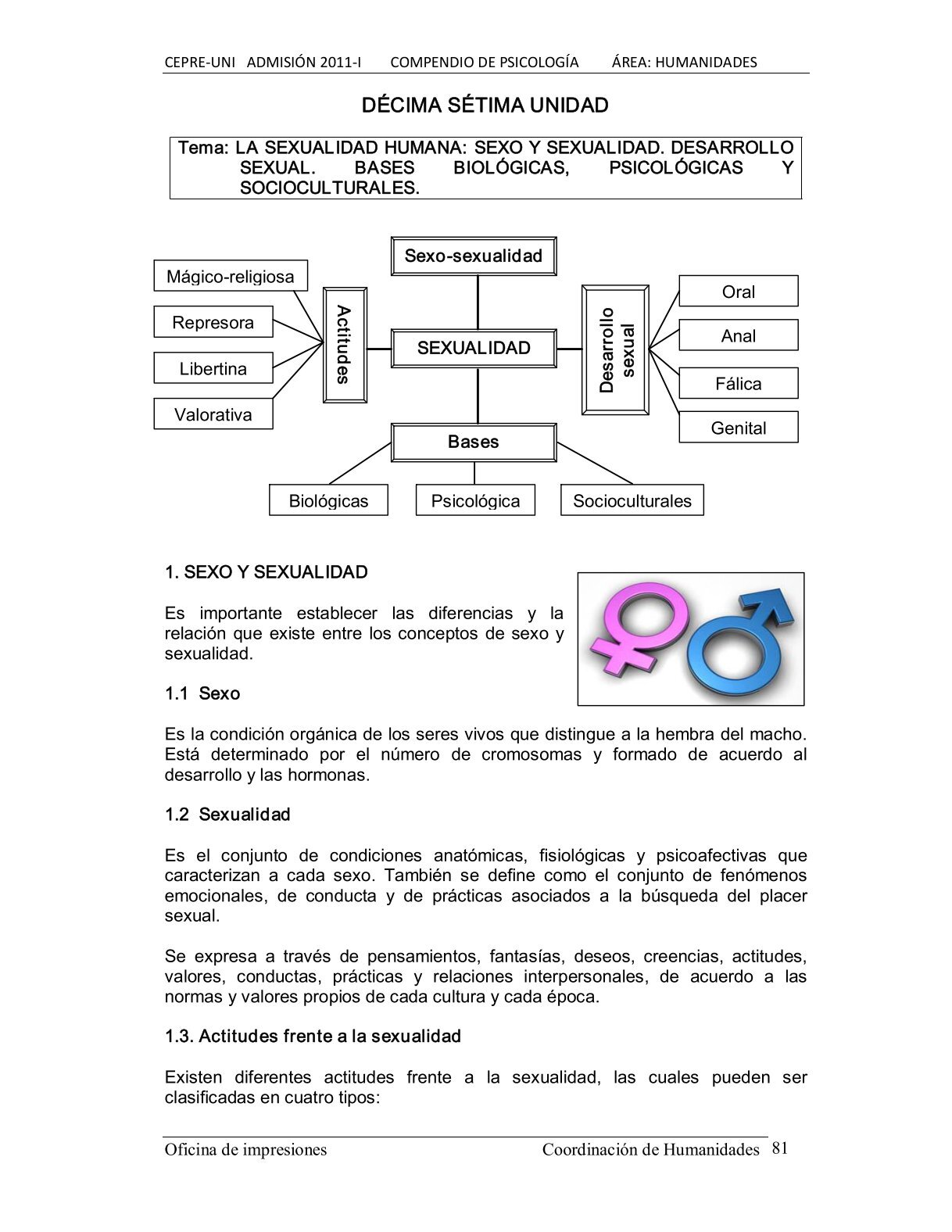 CEPRE-UNI ADMISIÓN 2011-I COMPENDIO DE PSICOLOGÍA ÁREA: HUMANIDADES

DÉCIMA SÉTIMA UNIDAD

Tema: LA SEXUALIDAD HUMANA: SEXO Y SEXUALIDAD. DESARROLLO SEXUAL. BASES BIOLÓGICAS, PSICOLÓGICAS Y SOCIOCULTURALES.

Sexo-sexualidad

Mágico-religiosa

Represora

Libertina

Valorativa

Actitudes

SEXUALIDAD

Desarrollo sexual

Oral

Anal

Fálica

Genital

Bases

Biológicas

Psicológica

Socioculturales

1. SEXO Y SEXUALIDAD

Es importante establecer las diferencias y la relación que existe entre los conceptos de sexo y sexualidad.

1.1 Sexo

Es la condición orgánica de los seres vivos que distingue a la hembra del macho. Está determinado por el número de cromosomas y formado de acuerdo al desarrollo y las hormonas.

1.2 Sexualidad

Es el conjunto de condiciones anatómicas, fisiológicas y psicoafectivas que caracterizan a cada sexo. También se define como el conjunto de fenómenos emocionales, de conducta y de prácticas asociados a la búsqueda del placer sexual.

Se expresa a través de pensamientos, fantasías, deseos, creencias, actitudes, valores, conductas, prácticas y relaciones interpersonales, de acuerdo a las normas y valores propios de cada cultura y cada época.

1.3. Actitudes frente a la sexualidad

Existen diferentes actitudes frente a la sexualidad, las cuales pueden ser clasificadas en cuatro tipos:

Oficina de impresiones Coordinación de Humanidades 81